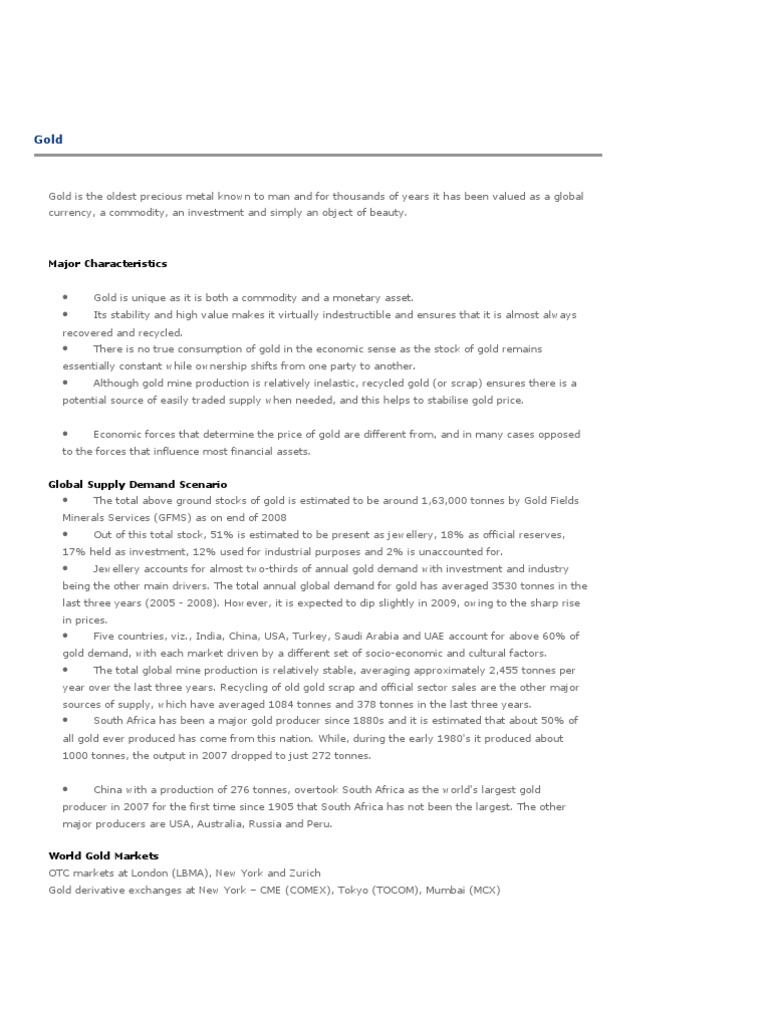 Gold

Gold is the oldest precious metal known to man and for thousands of years it has been valued as a global currency, a commodity, an investment and simply an object of beauty.

Major Characteristics

• Gold is unique as it is both a commodity and a monetary asset.
• Its stability and high value makes it virtually indestructible and ensures that it is almost always recovered and recycled.
• There is no true consumption of gold in the economic sense as the stock of gold remains essentially constant while ownership shifts from one party to another.
• Although gold mine production is relatively inelastic, recycled gold (or scrap) ensures there is a potential source of easily traded supply when needed, and this helps to stabilise gold price.

• Economic forces that determine the price of gold are different from, and in many cases opposed to the forces that influence most financial assets.

Global Supply Demand Scenario
• The total above ground stocks of gold is estimated to be around 1,63,000 tonnes by Gold Fields Minerals Services (GFMS) as on end of 2008
• Out of this total stock, 51% is estimated to be present as jewellery, 18% as official reserves, 17% held as investment, 12% used for industrial purposes and 2% is unaccounted for.
• Jewellery accounts for almost two-thirds of annual gold demand with investment and industry being the other main drivers. The total annual global demand for gold has averaged 3530 tonnes in the last three years (2005 - 2008). However, it is expected to dip slightly in 2009, owing to the sharp rise in prices.
• Five countries, viz., India, China, USA, Turkey, Saudi Arabia and UAE account for above 60% of gold demand, with each market driven by a different set of socio-economic and cultural factors.
• The total global mine production is relatively stable, averaging approximately 2,455 tonnes per year over the last three years. Recycling of old gold scrap and official sector sales are the other major sources of supply, which have averaged 1084 tonnes and 378 tonnes in the last three years.
• South Africa has been a major gold producer since 1880s and it is estimated that about 50% of all gold ever produced has come from this nation. While, during the early 1980's it produced about 1000 tonnes, the output in 2007 dropped to just 272 tonnes.

• China with a production of 276 tonnes, overtook South Africa as the world's largest gold producer in 2007 for the first time since 1905 that South Africa has not been the largest. The other major producers are USA, Australia, Russia and Peru.

World Gold Markets
OTC markets at London (LBMA), New York and Zurich
Gold derivative exchanges at New York – CME (COMEX), Tokyo (TOCOM), Mumbai (MCX)